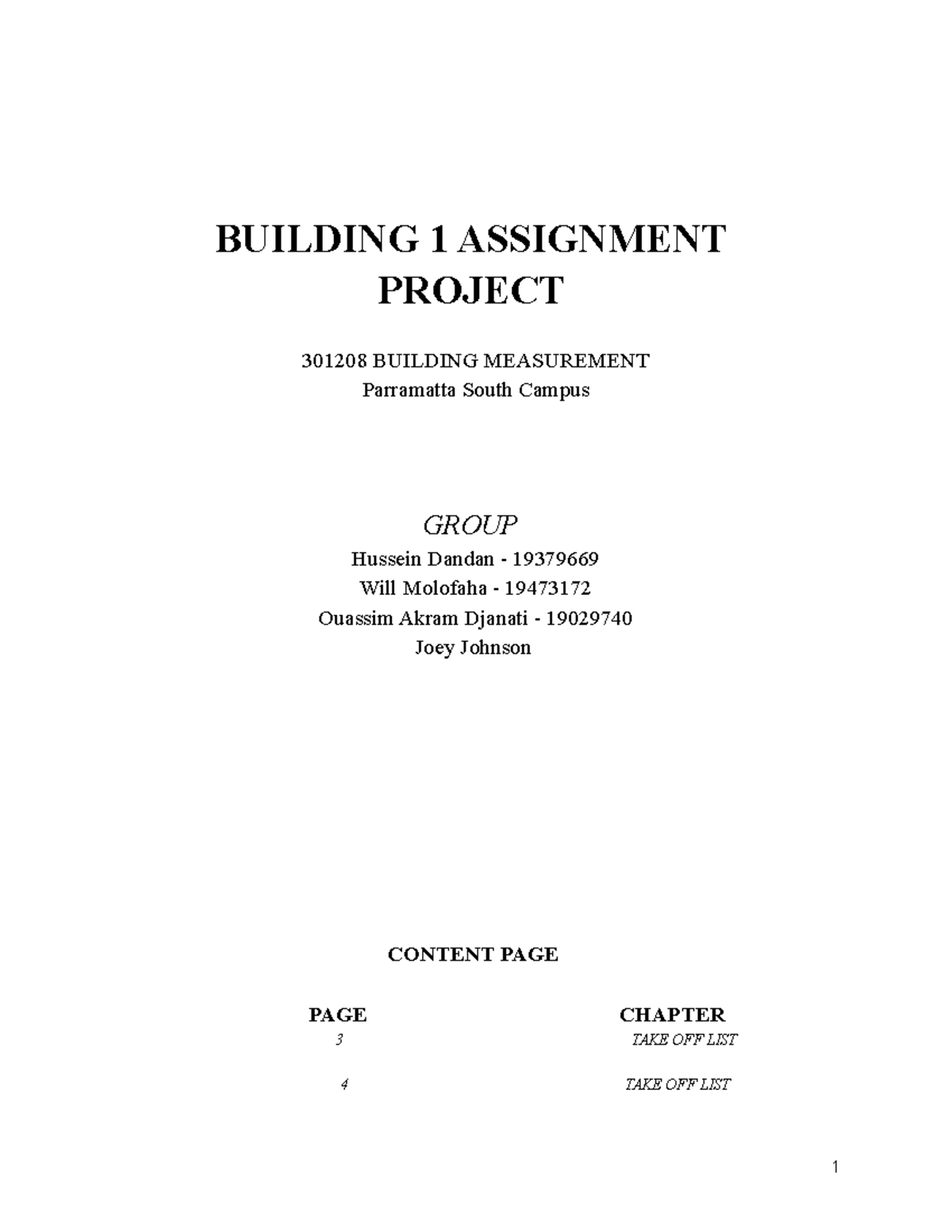 BUILDING 1 ASSIGNMENT PROJECT

301208 BUILDING MEASUREMENT
Parramatta South Campus

GROUP
Hussein Dandan - 19379669
Will Molofaha - 19473172
Ouassim Akram Djanati - 19029740
Joey Johnson

CONTENT PAGE

| PAGE | CHAPTER |
|---|---|
| 3 | TAKE OFF LIST |
| 4 | TAKE OFF LIST |

1